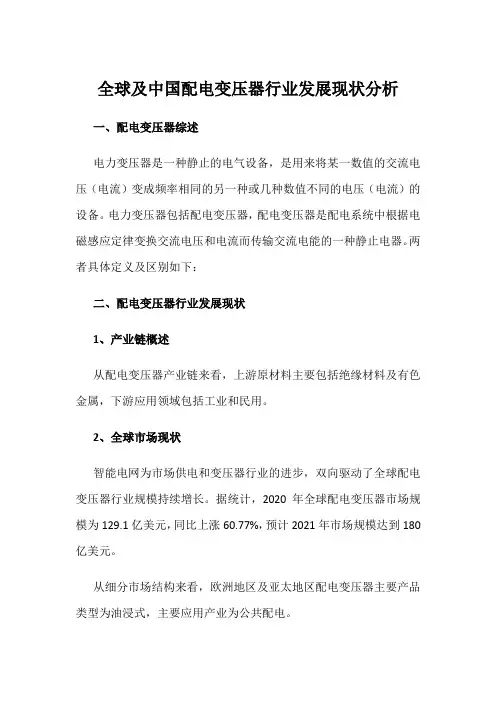 全球及中国配电变压器行业发展现状分析

一、配电变压器综述

电力变压器是一种静止的电气设备，是用来将某一数值的交流电压（电流）变成频率相同的另一种或几种数值不同的电压（电流）的设备。电力变压器包括配电变压器，配电变压器是配电系统中根据电磁感应定律变换交流电压和电流而传输交流电能的一种静止电器。两者具体定义及区别如下：

二、配电变压器行业发展现状

1、产业链概述

从配电变压器产业链来看，上游原材料主要包括绝缘材料及有色金属，下游应用领域包括工业和民用。

2、全球市场现状

智能电网为市场供电和变压器行业的进步，双向驱动了全球配电变压器行业规模持续增长。据统计，2020 年全球配电变压器市场规模为 129.1 亿美元，同比上涨 60.77%，预计 2021 年市场规模达到 180 亿美元。

从细分市场结构来看，欧洲地区及亚太地区配电变压器主要产品类型为油浸式，主要应用产业为公共配电。